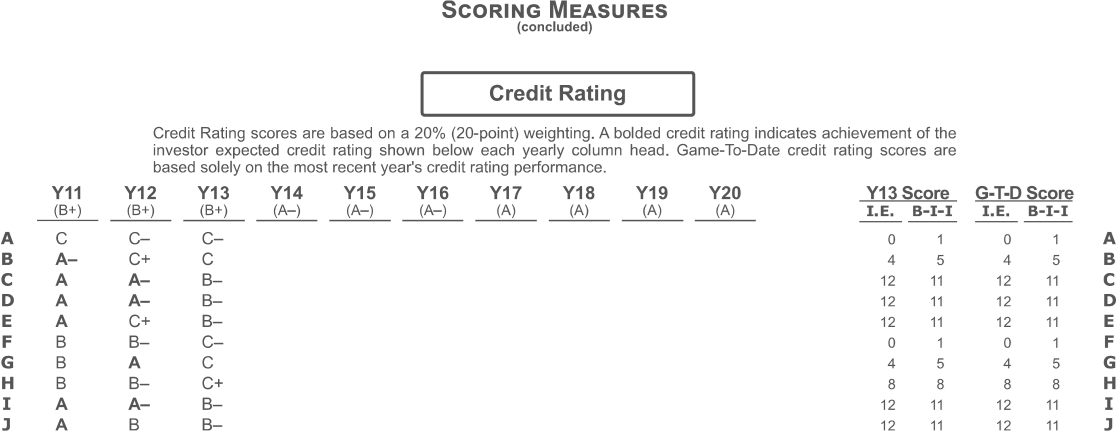 SCORING MEASURES
(concluded)

Credit Rating

Credit Rating scores are based on a 20% (20-point) weighting. A bolded credit rating indicates achievement of the investor expected credit rating shown below each yearly column head. Game-To-Date credit rating scores are based solely on the most recent year's credit rating performance.

|  | Y11 (B+) | Y12 (B+) | Y13 (B+) | Y14 (A–) | Y15 (A–) | Y16 (A–) | Y17 (A) | Y18 (A) | Y19 (A) | Y20 (A) | Y13 Score I.E. | Y13 Score B-I-I | G-T-D Score I.E. | G-T-D Score B-I-I |  |
|---|---|---|---|---|---|---|---|---|---|---|---|---|---|---|---|
| A | C | C– | C– |  |  |  |  |  |  |  | 0 | 1 | 0 | 1 | A |
| B | A– | C+ | C |  |  |  |  |  |  |  | 4 | 5 | 4 | 5 | B |
| C | A | A– | B– |  |  |  |  |  |  |  | 12 | 11 | 12 | 11 | C |
| D | A | A– | B– |  |  |  |  |  |  |  | 12 | 11 | 12 | 11 | D |
| E | A | C+ | B– |  |  |  |  |  |  |  | 12 | 11 | 12 | 11 | E |
| F | B | B– | C– |  |  |  |  |  |  |  | 0 | 1 | 0 | 1 | F |
| G | B | A | C |  |  |  |  |  |  |  | 4 | 5 | 4 | 5 | G |
| H | B | B– | C+ |  |  |  |  |  |  |  | 8 | 8 | 8 | 8 | H |
| I | A | A– | B– |  |  |  |  |  |  |  | 12 | 11 | 12 | 11 | I |
| J | A | B | B– |  |  |  |  |  |  |  | 12 | 11 | 12 | 11 | J |